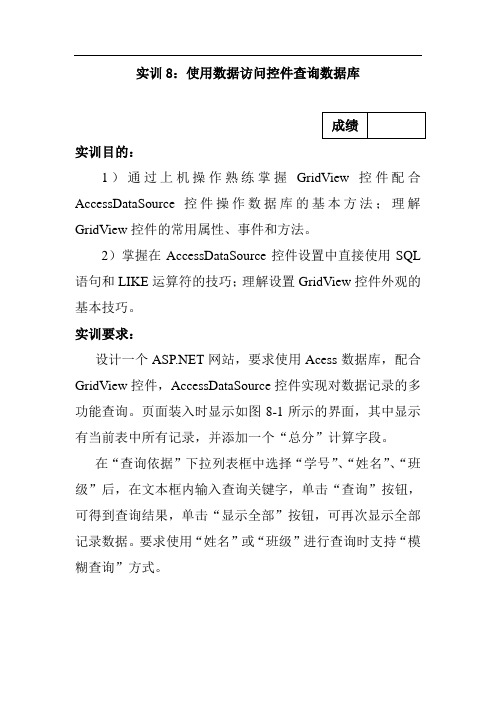 实训 8：使用数据访问控件查询数据库

| 成绩 |  |
|---|---|

实训目的：

1）通过上机操作熟练掌握 GridView 控件配合 AccessDataSource 控件操作数据库的基本方法；理解 GridView 控件的常用属性、事件和方法。

2）掌握在 AccessDataSource 控件设置中直接使用 SQL 语句和 LIKE 运算符的技巧；理解设置 GridView 控件外观的基本技巧。

实训要求：

设计一个 ASP.NET 网站，要求使用 Acess 数据库，配合 GridView 控件，AccessDataSource 控件实现对数据记录的多功能查询。页面装入时显示如图 8-1 所示的界面，其中显示有当前表中所有记录，并添加一个“总分”计算字段。

在“查询依据”下拉列表框中选择“学号”、“姓名”、“班级”后，在文本框内输入查询关键字，单击“查询”按钮，可得到查询结果，单击“显示全部”按钮，可再次显示全部记录数据。要求使用“姓名”或“班级”进行查询时支持“模糊查询”方式。